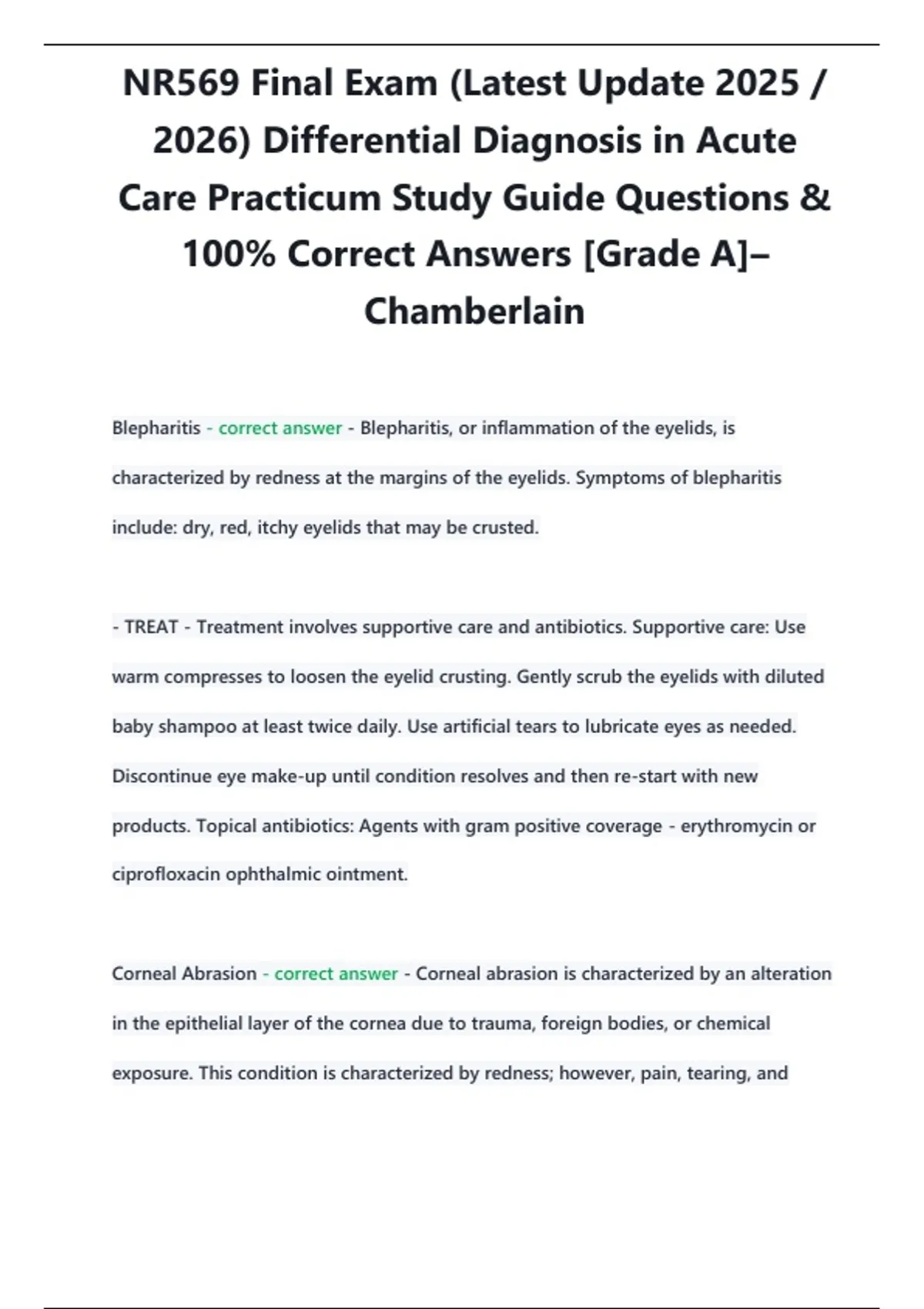 NR569 Final Exam (Latest Update 2025 / 2026) Differential Diagnosis in Acute Care Practicum Study Guide Questions & 100% Correct Answers [Grade A]– Chamberlain

Blepharitis - correct answer - Blepharitis, or inflammation of the eyelids, is characterized by redness at the margins of the eyelids. Symptoms of blepharitis include: dry, red, itchy eyelids that may be crusted.

- TREAT - Treatment involves supportive care and antibiotics. Supportive care: Use warm compresses to loosen the eyelid crusting. Gently scrub the eyelids with diluted baby shampoo at least twice daily. Use artificial tears to lubricate eyes as needed. Discontinue eye make-up until condition resolves and then re-start with new products. Topical antibiotics: Agents with gram positive coverage - erythromycin or ciprofloxacin ophthalmic ointment.

Corneal Abrasion - correct answer - Corneal abrasion is characterized by an alteration in the epithelial layer of the cornea due to trauma, foreign bodies, or chemical exposure. This condition is characterized by redness; however, pain, tearing, and